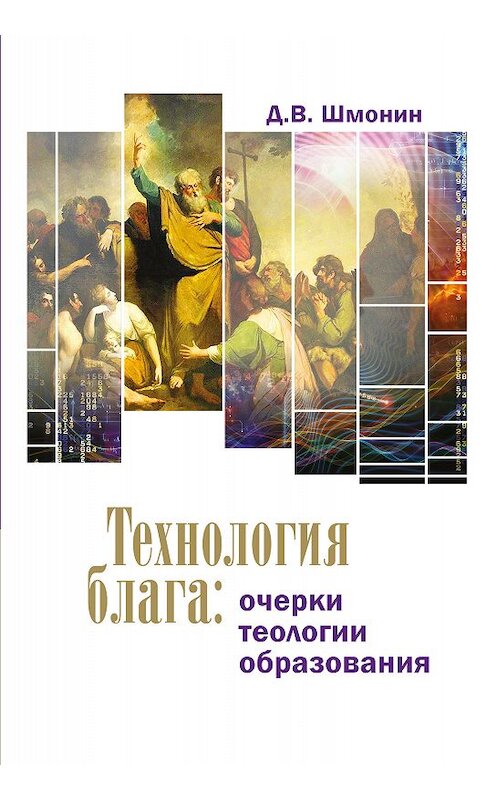 Д.В. Шмонин

Технология блага:

очерки теологии образования